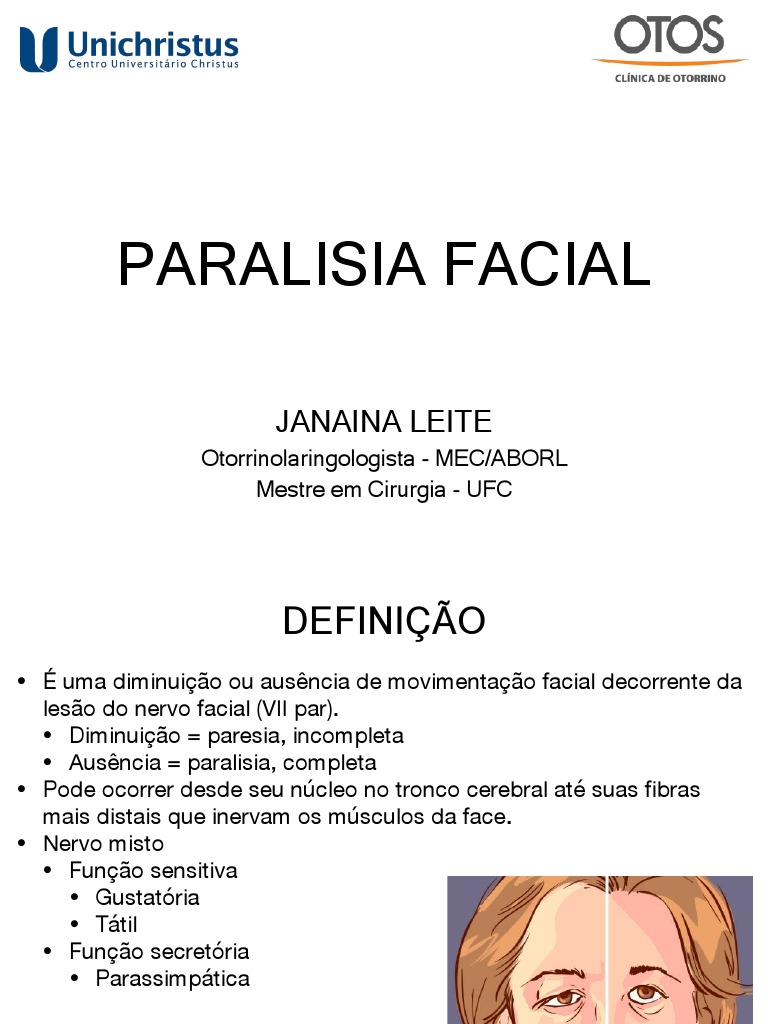 Unichristus
Centro Universitário Christus

OTOS
CLÍNICA DE OTORRINO

PARALISIA FACIAL

JANAINA LEITE
Otorrinolaringologista - MEC/ABORL
Mestre em Cirurgia - UFC

DEFINIÇÃO

• É uma diminuição ou ausência de movimentação facial decorrente da lesão do nervo facial (VII par).
  • Diminuição = paresia, incompleta
  • Ausência = paralisia, completa
• Pode ocorrer desde seu núcleo no tronco cerebral até suas fibras mais distais que inervam os músculos da face.
• Nervo misto
  • Função sensitiva
    • Gustatória
    • Tátil
  • Função secretória
    • Parassimpática